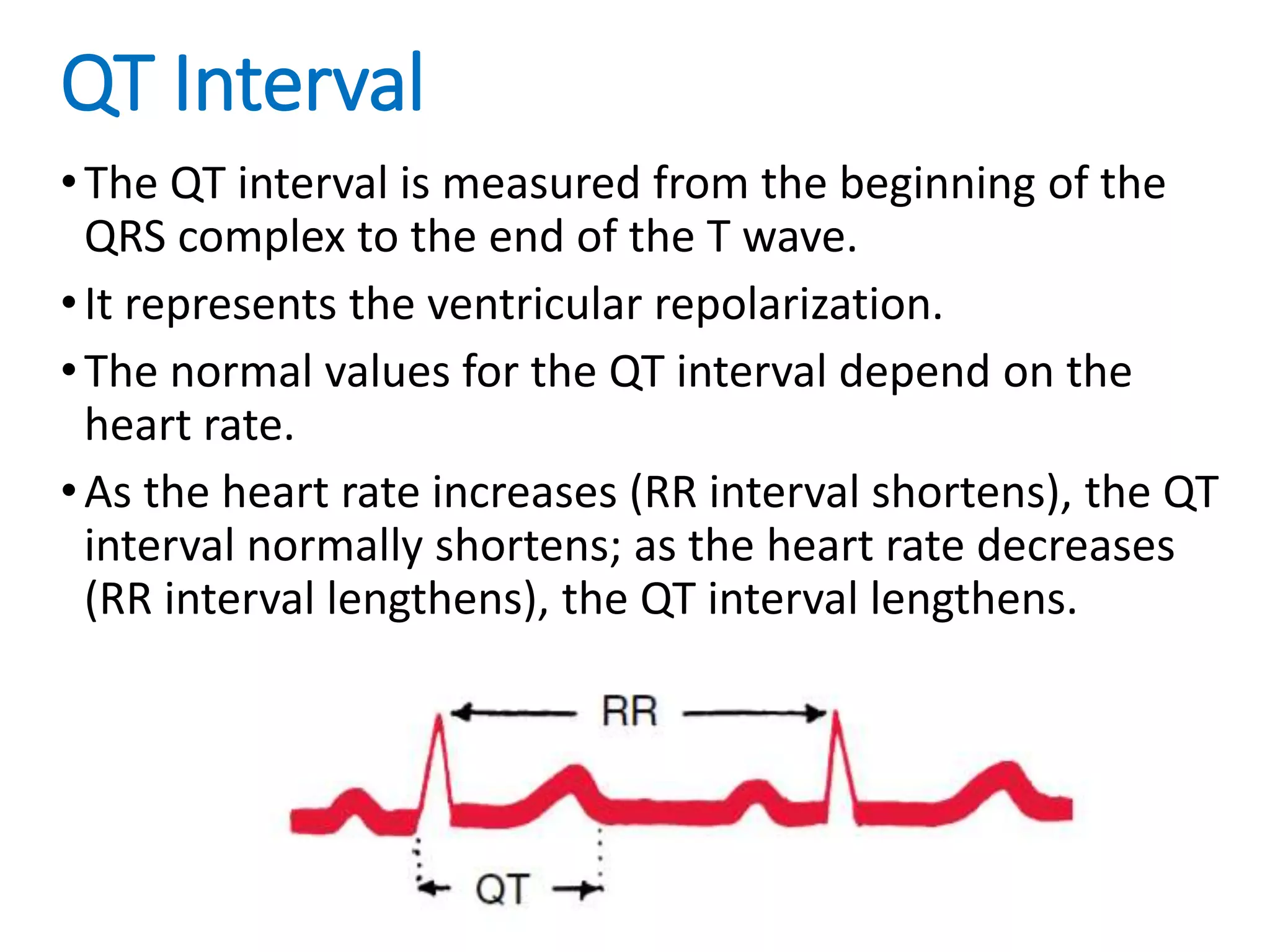 QT Interval

• The QT interval is measured from the beginning of the QRS complex to the end of the T wave.

• It represents the ventricular repolarization.

• The normal values for the QT interval depend on the heart rate.

• As the heart rate increases (RR interval shortens), the QT interval normally shortens; as the heart rate decreases (RR interval lengthens), the QT interval lengthens.

RR

QT